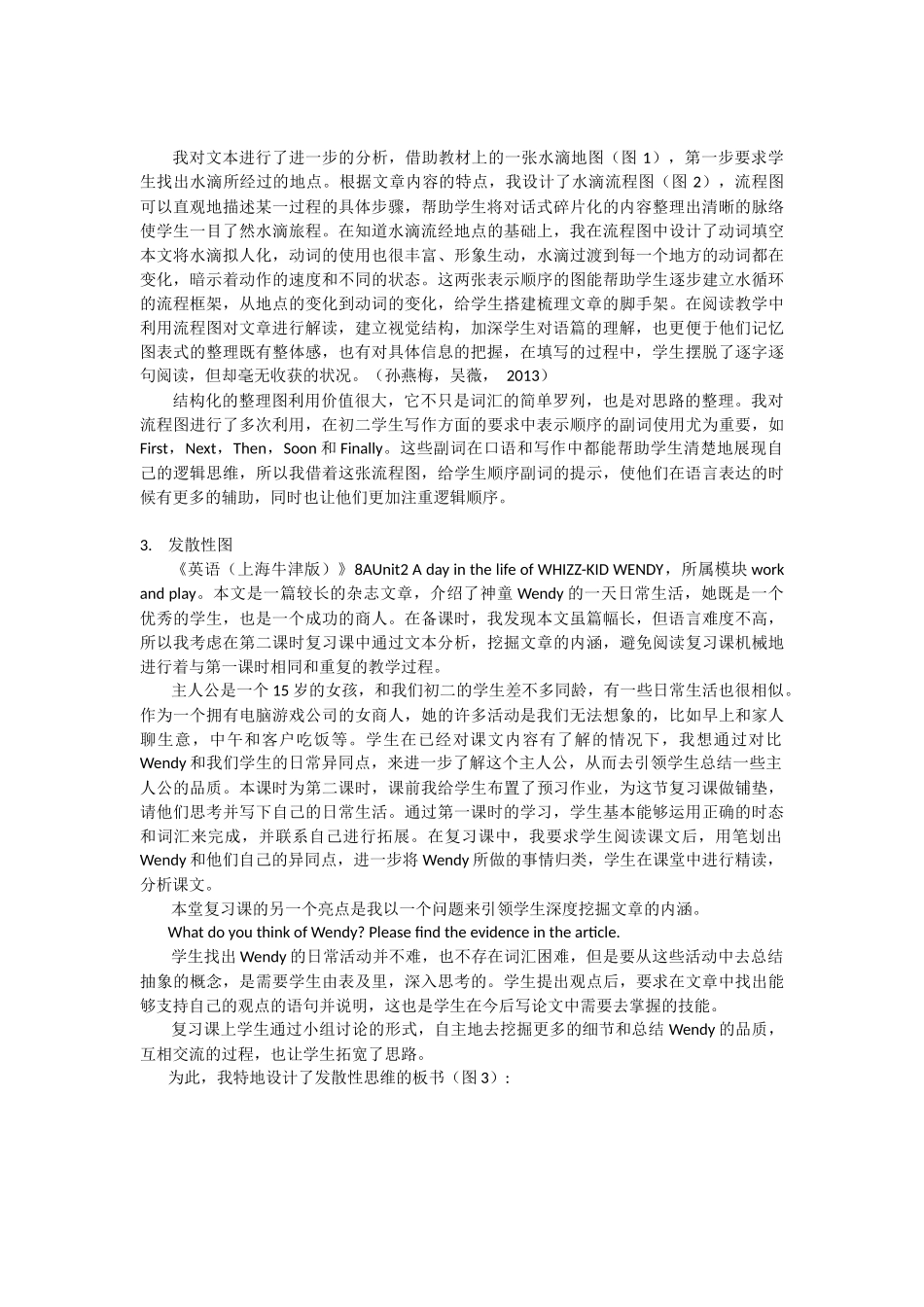 我对文本进行了进一步的分析，借助教材上的一张水滴地图（图 1），第一步要求学生找出水滴所经过的地点。根据文章内容的特点，我设计了水滴流程图（图 2），流程图可以直观地描述某一过程的具体步骤，帮助学生将对话式碎片化的内容整理出清晰的脉络使学生一目了然水滴旅程。在知道水滴流经地点的基础上，我在流程图中设计了动词填空本文将水滴拟人化，动词的使用也很丰富、形象生动，水滴过渡到每一个地方的动词都在变化，暗示着动作的速度和不同的状态。这两张表示顺序的图能帮助学生逐步建立水循环的流程框架，从地点的变化到动词的变化，给学生搭建梳理文章的脚手架。在阅读教学中利用流程图对文章进行解读，建立视觉结构，加深学生对语篇的理解，也更便于他们记忆图表式的整理既有整体感，也有对具体信息的把握，在填写的过程中，学生摆脱了逐字逐句阅读，但却毫无收获的状况。（孙燕梅，吴薇， 2013）

结构化的整理图利用价值很大，它不只是词汇的简单罗列，也是对思路的整理。我对流程图进行了多次利用，在初二学生写作方面的要求中表示顺序的副词使用尤为重要，如 First，Next，Then，Soon 和 Finally。这些副词在口语和写作中都能帮助学生清楚地展现自己的逻辑思维，所以我借着这张流程图，给学生顺序副词的提示，使他们在语言表达的时候有更多的辅助，同时也让他们更加注重逻辑顺序。

3. 发散性图

《英语（上海牛津版）》8AUnit2 A day in the life of WHIZZ-KID WENDY，所属模块 work and play。本文是一篇较长的杂志文章，介绍了神童 Wendy 的一天日常生活，她既是一个优秀的学生，也是一个成功的商人。在备课时，我发现本文虽篇幅长，但语言难度不高，所以我考虑在第二课时复习课中通过文本分析，挖掘文章的内涵，避免阅读复习课机械地进行着与第一课时相同和重复的教学过程。

主人公是一个 15 岁的女孩，和我们初二的学生差不多同龄，有一些日常生活也很相似。作为一个拥有电脑游戏公司的女商人，她的许多活动是我们无法想象的，比如早上和家人聊生意，中午和客户吃饭等。学生在已经对课文内容有了解的情况下，我想通过对比 Wendy 和我们学生的日常异同点，来进一步了解这个主人公，从而去引领学生总结一些主人公的品质。本课时为第二课时，课前我给学生布置了预习作业，为这节复习课做铺垫，请他们思考并写下自己的日常生活。通过第一课时的学习，学生基本能够运用正确的时态和词汇来完成，并联系自己进行拓展。在复习课中，我要求学生阅读课文后，用笔划出 Wendy 和他们自己的异同点，进一步将 Wendy 所做的事情归类，学生在课堂中进行精读，分析课文。

本堂复习课的另一个亮点是我以一个问题来引领学生深度挖掘文章的内涵。

What do you think of Wendy? Please find the evidence in the article.

学生找出 Wendy 的日常活动并不难，也不存在词汇困难，但是要从这些活动中去总结抽象的概念，是需要学生由表及里，深入思考的。学生提出观点后，要求在文章中找出能够支持自己的观点的语句并说明，这也是学生在今后写论文中需要去掌握的技能。

复习课上学生通过小组讨论的形式，自主地去挖掘更多的细节和总结 Wendy 的品质，互相交流的过程，也让学生拓宽了思路。

为此，我特地设计了发散性思维的板书（图 3）：